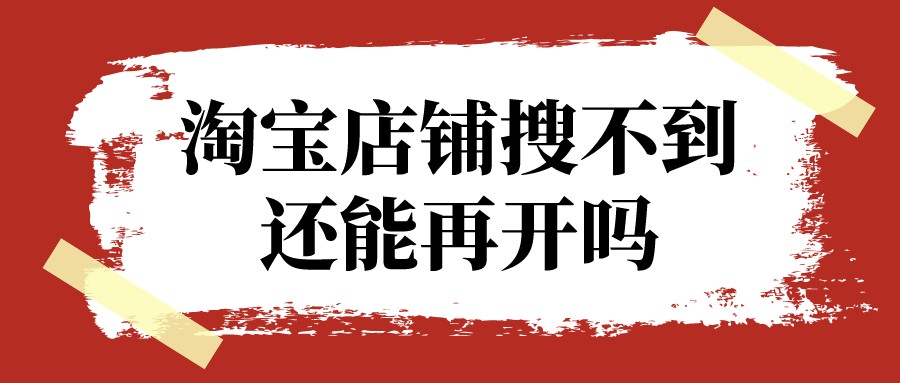 淘宝店铺搜不到
还能再开吗